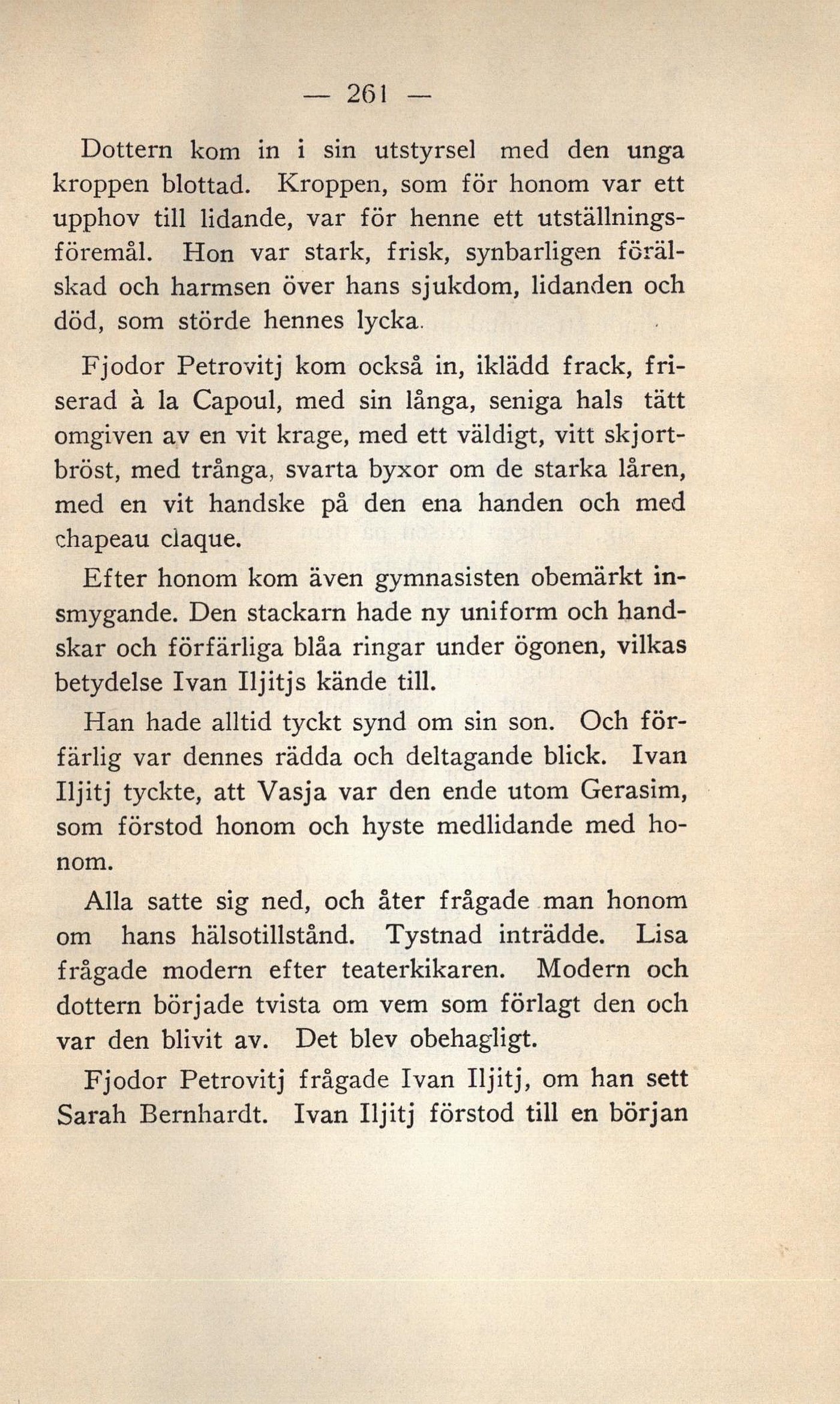 — 261 —

Dottern kom in i sin utstyrsel med den unga kroppen blottad. Kroppen, som för honom var ett upphov till lidande, var för henne ett utställningsföremål. Hon var stark, frisk, synbarligen förälskad och harmsen över hans sjukdom, lidanden och död, som störde hennes lycka.

Fjodor Petrovitj kom också in, iklädd frack, friserad à la Capoul, med sin långa, seniga hals tätt omgiven av en vit krage, med ett väldigt, vitt skjortbröst, med trånga, svarta byxor om de starka låren, med en vit handske på den ena handen och med chapeau claque.

Efter honom kom även gymnasisten obemärkt insmygande. Den stackarn hade ny uniform och handskar och förfärliga blåa ringar under ögonen, vilkas betydelse Ivan Iljitjs kände till.

Han hade alltid tyckt synd om sin son. Och förfärlig var dennes rädda och deltagande blick. Ivan Iljitj tyckte, att Vasja var den ende utom Gerasim, som förstod honom och hyste medlidande med honom.

Alla satte sig ned, och åter frågade man honom om hans hälsotillstånd. Tystnad inträdde. Lisa frågade modern efter teaterkikaren. Modern och dottern började tvista om vem som förlagt den och var den blivit av. Det blev obehagligt.

Fjodor Petrovitj frågade Ivan Iljitj, om han sett Sarah Bernhardt. Ivan Iljitj förstod till en början